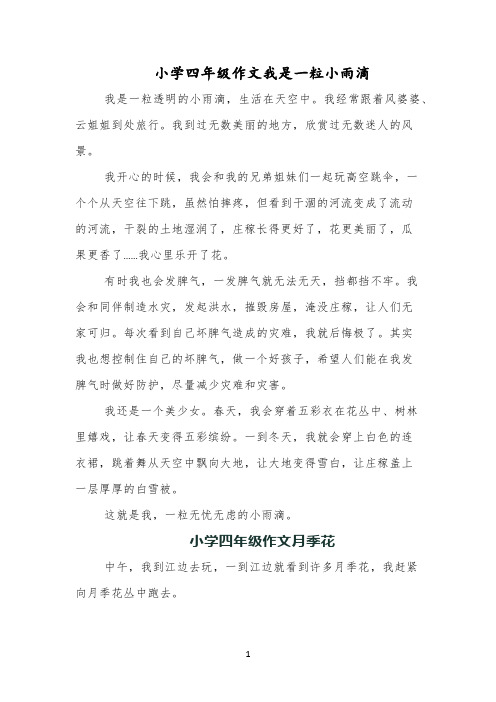 小学四年级作文我是一粒小雨滴

我是一粒透明的小雨滴，生活在天空中。我经常跟着风婆婆、云姐姐到处旅行。我到过无数美丽的地方，欣赏过无数迷人的风景。

我开心的时候，我会和我的兄弟姐妹们一起玩高空跳伞，一个个从天空往下跳，虽然怕摔疼，但看到干涸的河流变成了流动的河流，干裂的土地湿润了，庄稼长得更好了，花更美丽了，瓜果更香了……我心里乐开了花。

有时我也会发脾气，一发脾气就无法无天，挡都挡不牢。我会和同伴制造水灾，发起洪水，摧毁房屋，淹没庄稼，让人们无家可归。每次看到自己坏脾气造成的灾难，我就后悔极了。其实我也想控制住自己的坏脾气，做一个好孩子，希望人们能在我发脾气时做好防护，尽量减少灾难和灾害。

我还是一个美少女。春天，我会穿着五彩衣在花丛中、树林里嬉戏，让春天变得五彩缤纷。一到冬天，我就会穿上白色的连衣裙，跳着舞从天空中飘向大地，让大地变得雪白，让庄稼盖上一层厚厚的白雪被。

这就是我，一粒无忧无虑的小雨滴。

小学四年级作文月季花

中午，我到江边去玩，一到江边就看到许多月季花，我赶紧向月季花丛中跑去。

1